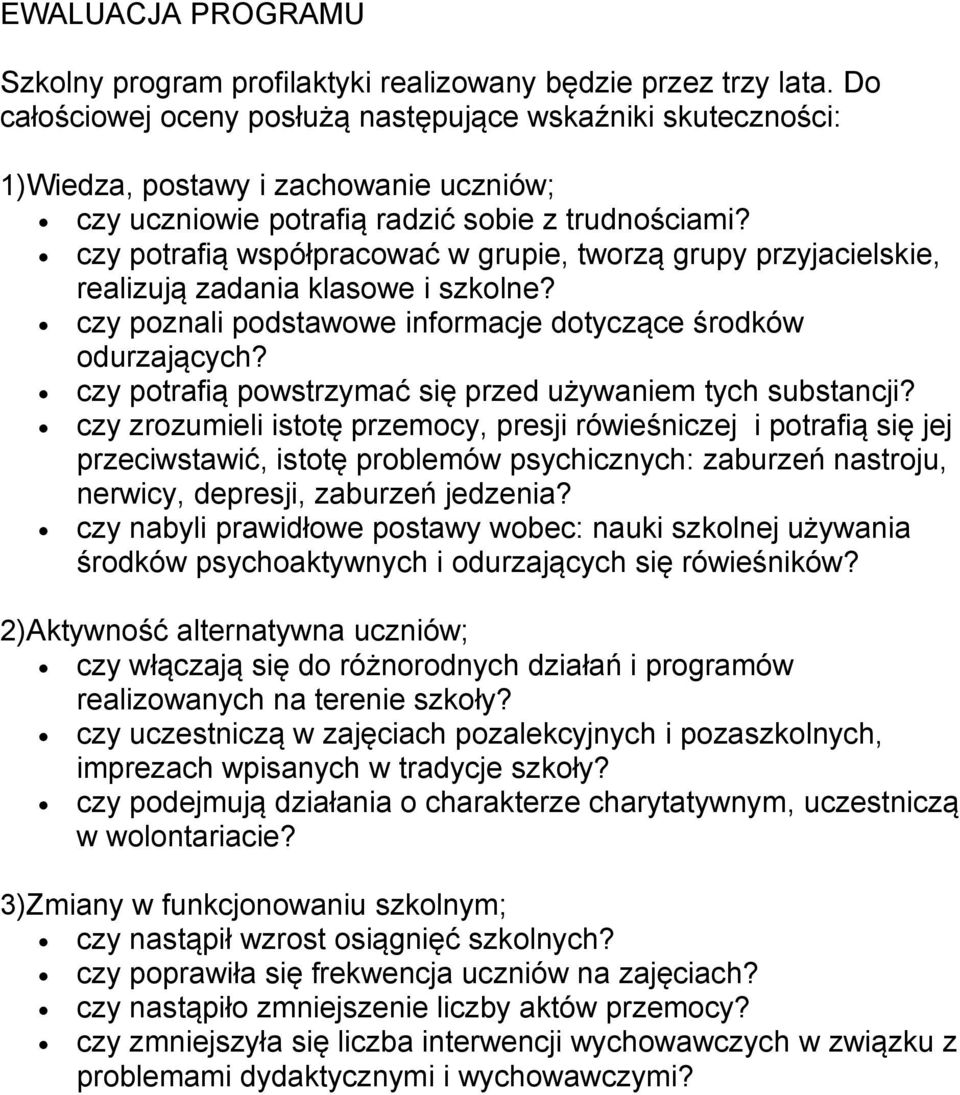 EWALUACJA PROGRAMU

Szkolny program profilaktyki realizowany będzie przez trzy lata. Do całościowej oceny posłużą następujące wskaźniki skuteczności:

1)Wiedza, postawy i zachowanie uczniów;
• czy uczniowie potrafią radzić sobie z trudnościami?
• czy potrafią współpracować w grupie, tworzą grupy przyjacielskie, realizują zadania klasowe i szkolne?
• czy poznali podstawowe informacje dotyczące środków odurzających?
• czy potrafią powstrzymać się przed używaniem tych substancji?
• czy zrozumieli istotę przemocy, presji rówieśniczej i potrafią się jej przeciwstawić, istotę problemów psychicznych: zaburzeń nastroju, nerwicy, depresji, zaburzeń jedzenia?
• czy nabyli prawidłowe postawy wobec: nauki szkolnej używania środków psychoaktywnych i odurzających się rówieśników?

2)Aktywność alternatywna uczniów;
• czy włączają się do różnorodnych działań i programów realizowanych na terenie szkoły?
• czy uczestniczą w zajęciach pozalekcyjnych i pozaszkolnych, imprezach wpisanych w tradycje szkoły?
• czy podejmują działania o charakterze charytatywnym, uczestniczą w wolontariacie?

3)Zmiany w funkcjonowaniu szkolnym;
• czy nastąpił wzrost osiągnięć szkolnych?
• czy poprawiła się frekwencja uczniów na zajęciach?
• czy nastąpiło zmniejszenie liczby aktów przemocy?
• czy zmniejszyła się liczba interwencji wychowawczych w związku z problemami dydaktycznymi i wychowawczymi?